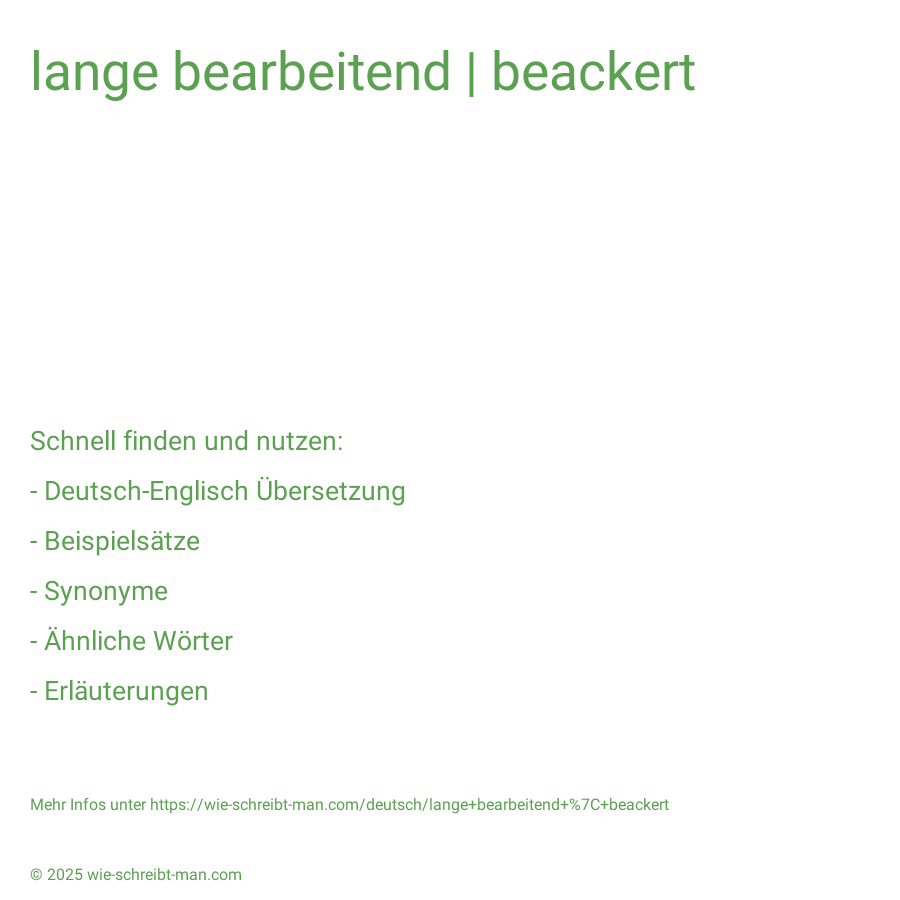 lange bearbeitend | beackert

Schnell finden und nutzen:

- Deutsch-Englisch Übersetzung

- Beispielsätze

- Synonyme

- Ähnliche Wörter

- Erläuterungen

Mehr Infos unter https://wie-schreibt-man.com/deutsch/lange+bearbeitend+%7C+beackert

© 2025 wie-schreibt-man.com